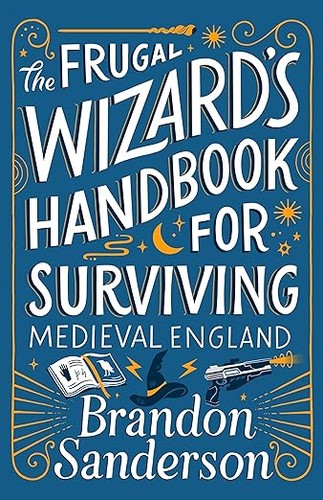 The FRUGAL WIZARD'S HANDBOOK FOR SURVIVING MEDIEVAL ENGLAND

Brandon Sanderson